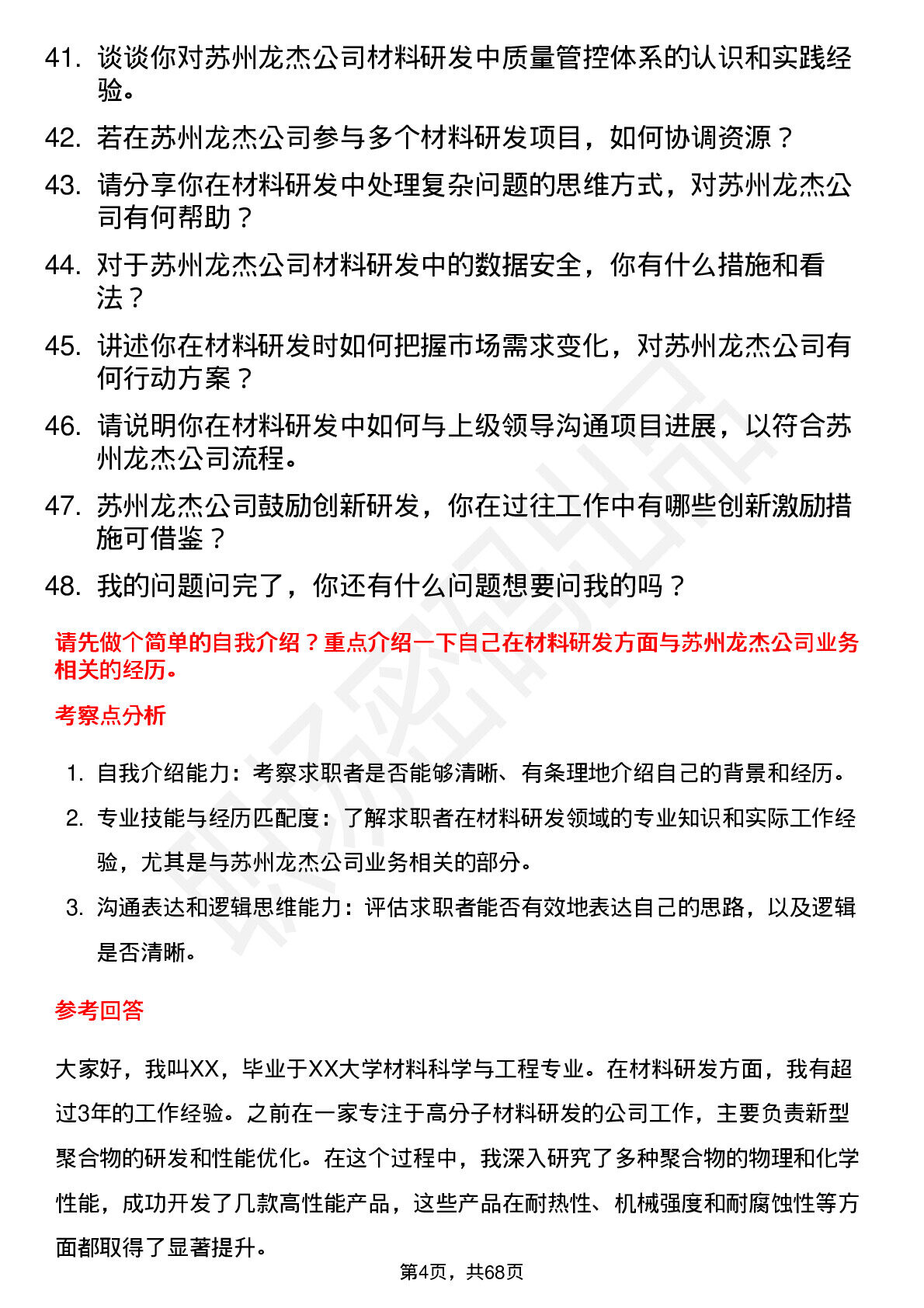 41. 谈谈你对苏州龙杰公司材料研发中质量管控体系的认识和实践经验。

42. 若在苏州龙杰公司参与多个材料研发项目，如何协调资源？

43. 请分享你在材料研发中处理复杂问题的思维方式，对苏州龙杰公司有何帮助？

44. 对于苏州龙杰公司材料研发中的数据安全，你有什么措施和看法？

45. 讲述你在材料研发时如何把握市场需求变化，对苏州龙杰公司有何行动方案？

46. 请说明你在材料研发中如何与上级领导沟通项目进展，以符合苏州龙杰公司流程。

47. 苏州龙杰公司鼓励创新研发，你在过往工作中有哪些创新激励措施可借鉴？

48. 我的问题问完了，你还有什么问题想要问我的吗？

请先做个简单的自我介绍？重点介绍一下自己在材料研发方面与苏州龙杰公司业务相关的经历。

考察点分析

1. 自我介绍能力：考察求职者是否能够清晰、有条理地介绍自己的背景和经历。

2. 专业技能与经历匹配度：了解求职者在材料研发领域的专业知识和实际工作经验，尤其是与苏州龙杰公司业务相关的部分。

3. 沟通表达和逻辑思维能力：评估求职者能否有效地表达自己的思路，以及逻辑是否清晰。

参考回答

大家好，我叫XX，毕业于XX大学材料科学与工程专业。在材料研发方面，我有超过3年的工作经验。之前在一家专注于高分子材料研发的公司工作，主要负责新型聚合物的研发和性能优化。在这个过程中，我深入研究了多种聚合物的物理和化学性能，成功开发了几款高性能产品，这些产品在耐热性、机械强度和耐腐蚀性等方面都取得了显著提升。

第4页，共68页